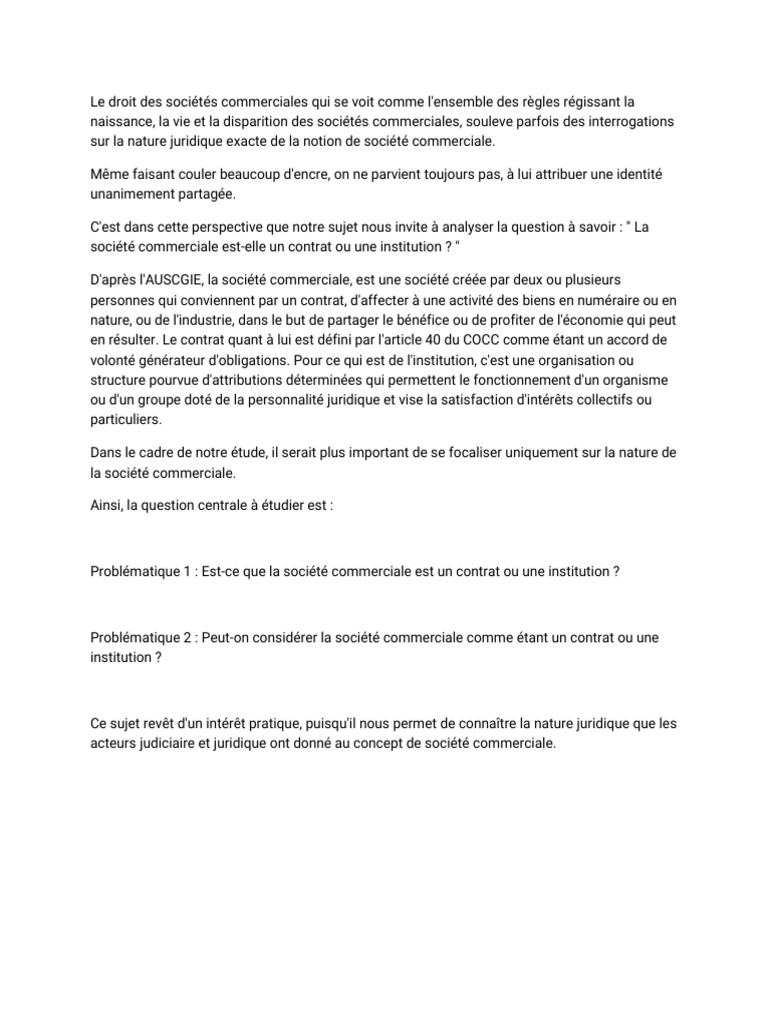 Le droit des sociétés commerciales qui se voit comme l'ensemble des règles régissant la naissance, la vie et la disparition des sociétés commerciales, souleve parfois des interrogations sur la nature juridique exacte de la notion de société commerciale.

Même faisant couler beaucoup d'encre, on ne parvient toujours pas, à lui attribuer une identité unanimement partagée.

C'est dans cette perspective que notre sujet nous invite à analyser la question à savoir : " La société commerciale est-elle un contrat ou une institution ? "

D'après l'AUSCGIE, la société commerciale, est une société créée par deux ou plusieurs personnes qui conviennent par un contrat, d'affecter à une activité des biens en numéraire ou en nature, ou de l'industrie, dans le but de partager le bénéfice ou de profiter de l'économie qui peut en résulter. Le contrat quant à lui est défini par l'article 40 du COCC comme étant un accord de volonté générateur d'obligations. Pour ce qui est de l'institution, c'est une organisation ou structure pourvue d'attributions déterminées qui permettent le fonctionnement d'un organisme ou d'un groupe doté de la personnalité juridique et vise la satisfaction d'intérêts collectifs ou particuliers.

Dans le cadre de notre étude, il serait plus important de se focaliser uniquement sur la nature de la société commerciale.

Ainsi, la question centrale à étudier est :

Problématique 1 : Est-ce que la société commerciale est un contrat ou une institution ?

Problématique 2 : Peut-on considérer la société commerciale comme étant un contrat ou une institution ?

Ce sujet revêt d'un intérêt pratique, puisqu'il nous permet de connaître la nature juridique que les acteurs judiciaire et juridique ont donné au concept de société commerciale.